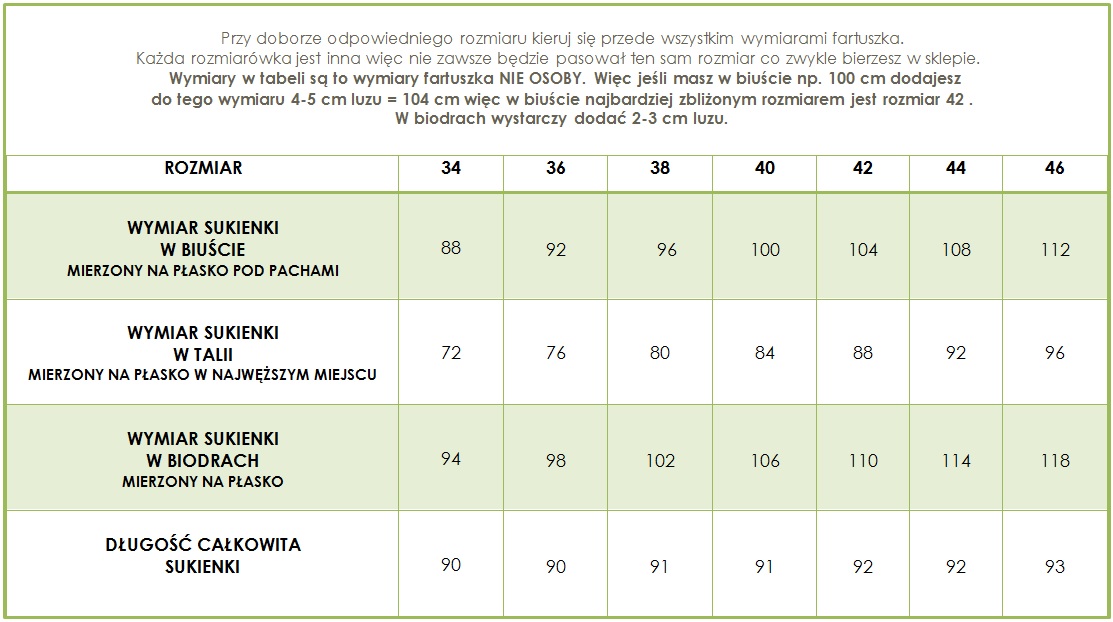 Przy doborze odpowiedniego rozmiaru kieruj się przede wszystkim wymiarami fartuszka.
Każda rozmiarówka jest inna więc nie zawsze będzie pasował ten sam rozmiar co zwykle bierzesz w sklepie.
Wymiary w tabeli są to wymiary fartuszka NIE OSOBY. Więc jeśli masz w biuście np. 100 cm dodajesz do tego wymiaru 4-5 cm luzu = 104 cm więc w biuście najbardziej zbliżonym rozmiarem jest rozmiar 42 .
W biodrach wystarczy dodać 2-3 cm luzu.

| ROZMIAR | 34 | 36 | 38 | 40 | 42 | 44 | 46 |
|---|---|---|---|---|---|---|---|
| WYMIAR SUKIENKI W BIUŚCIE MIERZONY NA PŁASKO POD PACHAMI | 88 | 92 | 96 | 100 | 104 | 108 | 112 |
| WYMIAR SUKIENKI W TALII MIERZONY NA PŁASKO W NAJWĘŻSZYM MIEJSCU | 72 | 76 | 80 | 84 | 88 | 92 | 96 |
| WYMIAR SUKIENKI W BIODRACH MIERZONY NA PŁASKO | 94 | 98 | 102 | 106 | 110 | 114 | 118 |
| DŁUGOŚĆ CAŁKOWITA SUKIENKI | 90 | 90 | 91 | 91 | 92 | 92 | 93 |